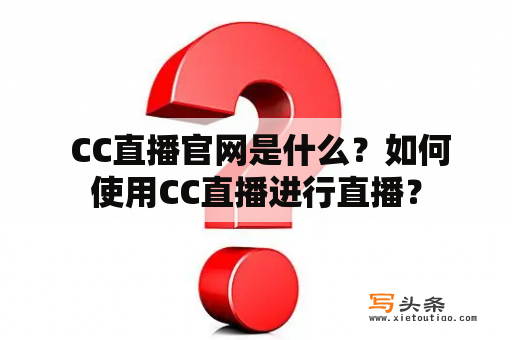 CC直播官网是什么？如何使用CC直播进行直播？

写头条
www.xietoutiao.com